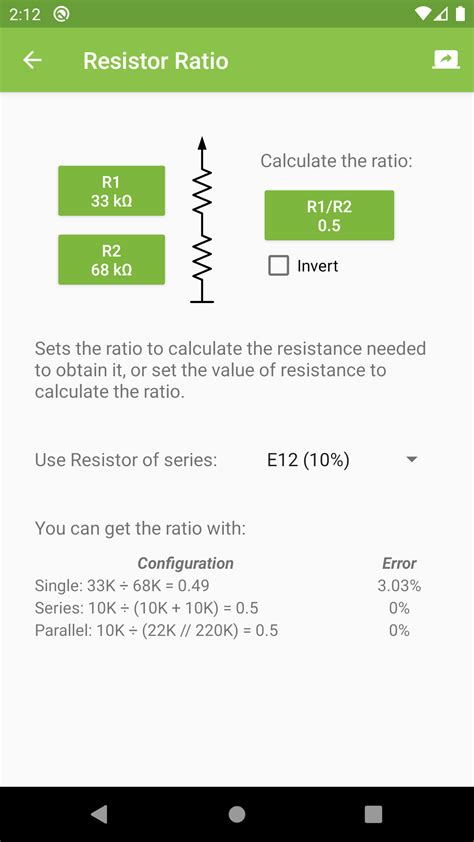 2:12

Resistor Ratio

R1
33 kΩ

R2
68 kΩ

Calculate the ratio:

R1/R2
0.5

Invert

Sets the ratio to calculate the resistance needed to obtain it, or set the value of resistance to calculate the ratio.

Use Resistor of series: E12 (10%)

You can get the ratio with:

| Configuration | Error |
|---|---|
| Single: 33K ÷ 68K = 0.49 | 3.03% |
| Series: 10K ÷ (10K + 10K) = 0.5 | 0% |
| Parallel: 10K ÷ (22K // 220K) = 0.5 | 0% |